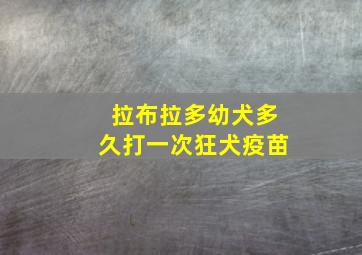 拉布拉多幼犬多久打一次狂犬疫苗